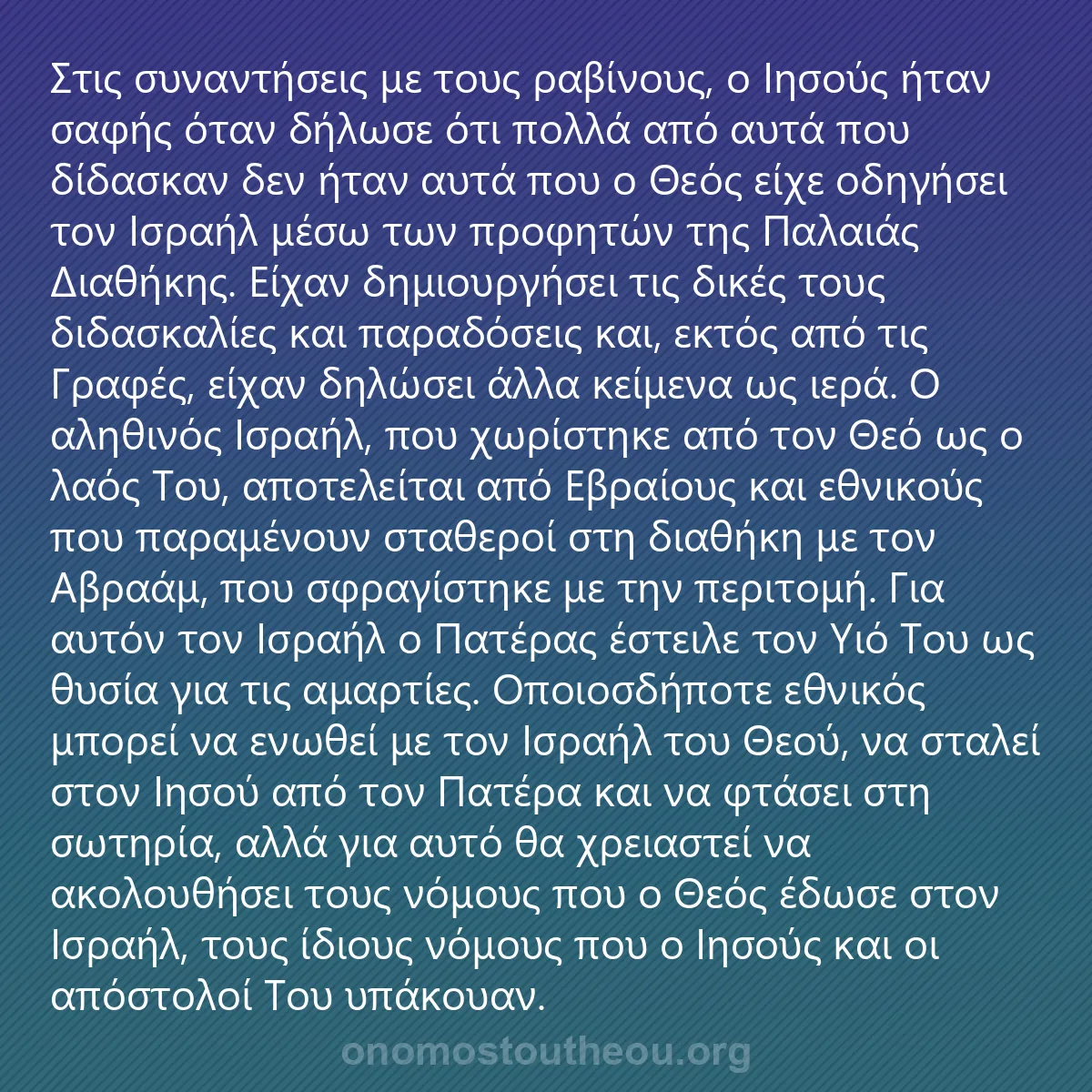 Στις συναντήσεις με τους ραβίνους, ο Ιησούς ήταν σαφής όταν δήλωσε ότι πολλά από αυτά που δίδασκαν δεν ήταν αυτά που ο Θεός είχε οδηγήσει τον Ισραήλ μέσω των προφητών της Παλαιάς Διαθήκης. Είχαν δημιουργήσει τις δικές τους διδασκαλίες και παραδόσεις και, εκτός από τις Γραφές, είχαν δηλώσει άλλα κείμενα ως ιερά. Ο αληθινός Ισραήλ, που χωρίστηκε από τον Θεό ως ο λαός Του, αποτελείται από Εβραίους και εθνικούς που παραμένουν σταθεροί στη διαθήκη με τον Αβραάμ, που σφραγίστηκε με την περιτομή. Για αυτόν τον Ισραήλ ο Πατέρας έστειλε τον Υιό Του ως θυσία για τις αμαρτίες. Οποιοσδήποτε εθνικός μπορεί να ενωθεί με τον Ισραήλ του Θεού, να σταλεί στον Ιησού από τον Πατέρα και να φτάσει στη σωτηρία, αλλά για αυτό θα χρειαστεί να ακολουθήσει τους νόμους που ο Θεός έδωσε στον Ισραήλ, τους ίδιους νόμους που ο Ιησούς και οι απόστολοί Του υπάκουαν.

onomostoutheou.org